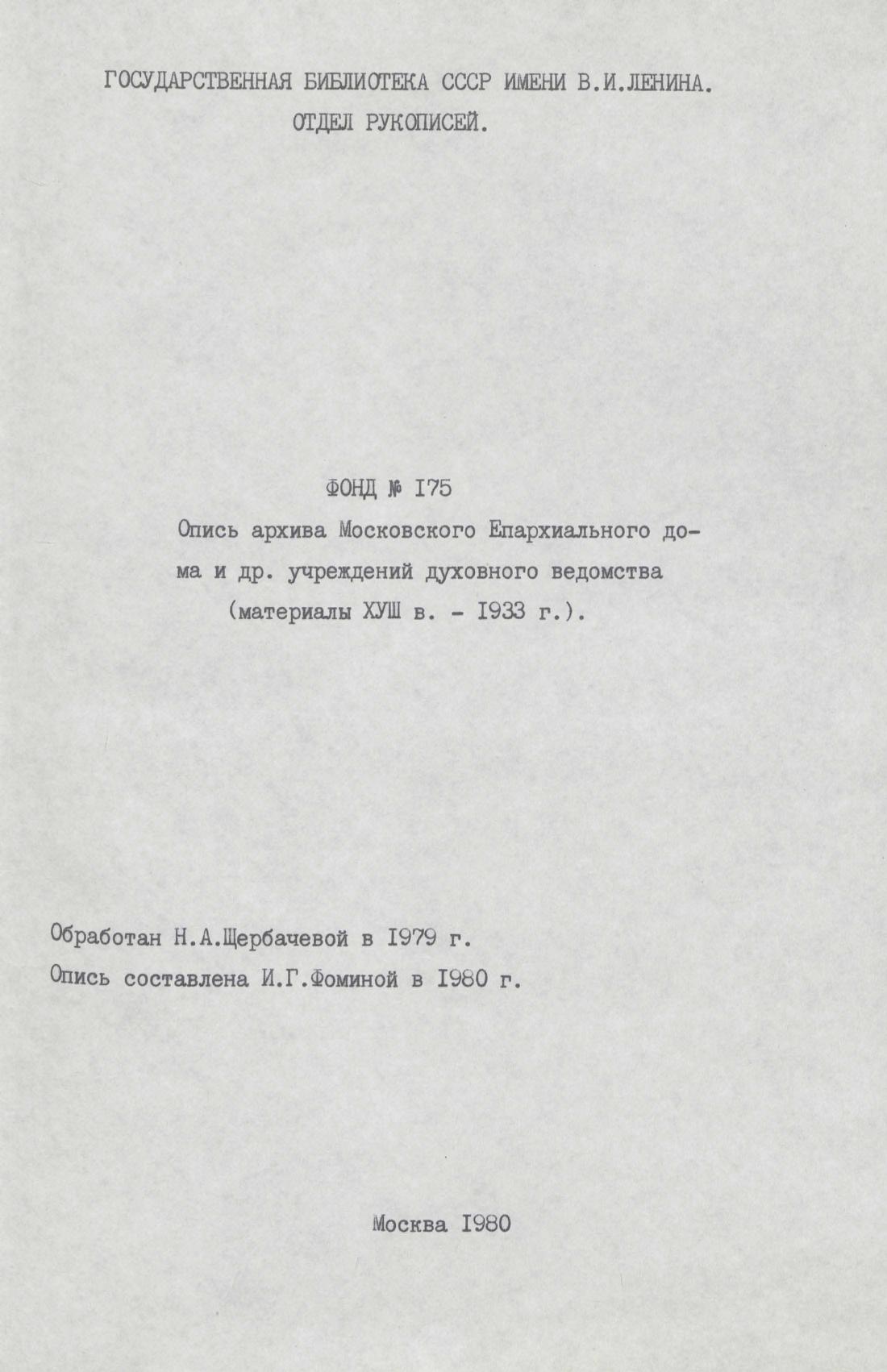 ГОСУДАРСТВЕННАЯ БИБЛИОТЕКА СССР ИМЕНИ В.И.ЛЕНИНА.
ОТДЕЛ РУКОПИСЕЙ.

ФОНД № I75
Опись архива Московского Епархиального дома и др. учреждений духовного ведомства (материалы ХУШ в. - I933 г.).

Обработан Н.А.Щербачевой в I979 г.
Опись составлена И.Г.Фоминой в I980 г.

Москва I980